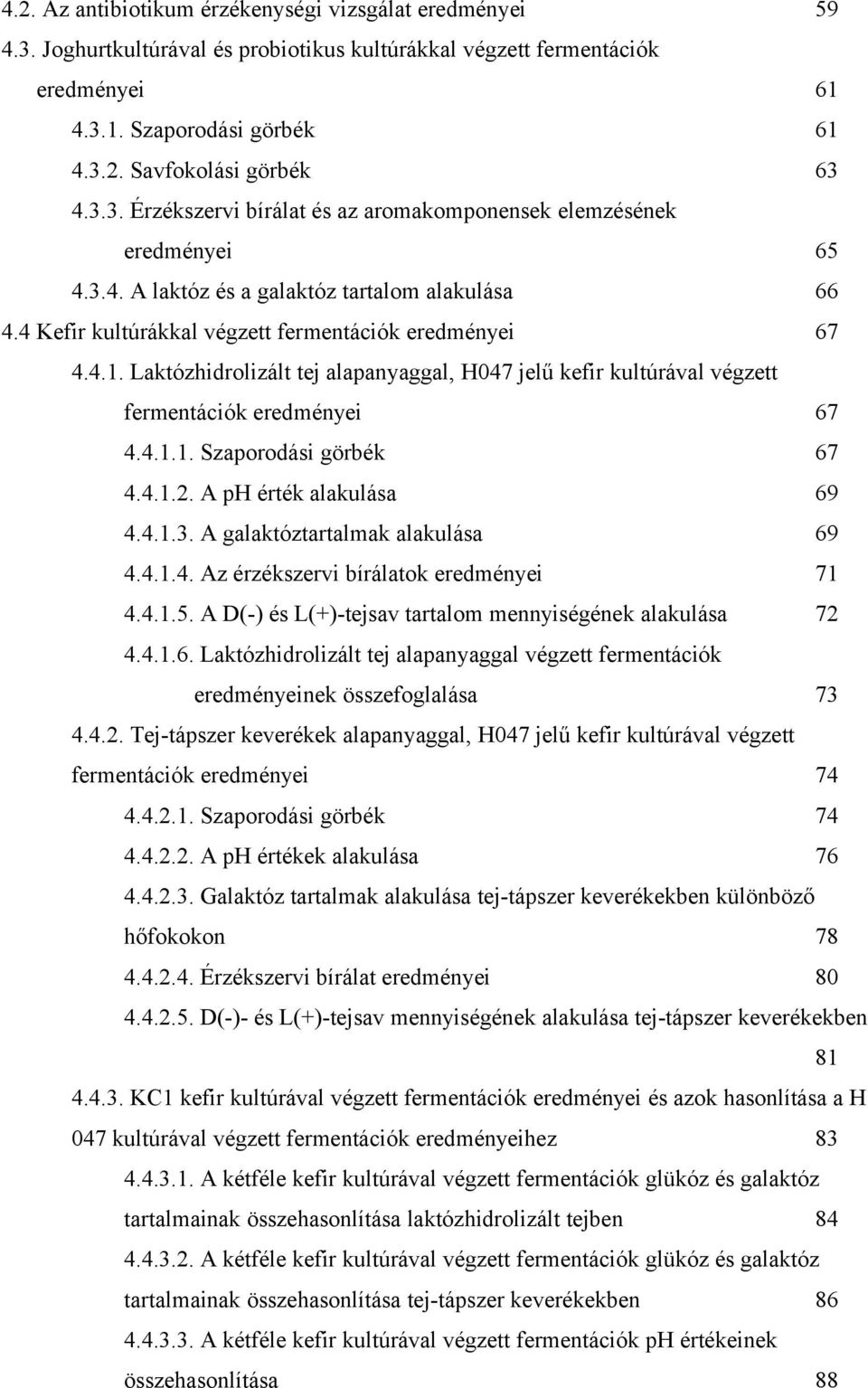 4.2. Az antibiotikum érzékenységi vizsgálat eredményei 59
4.3. Joghurtkultúrával és probiotikus kultúrákkal végzett fermentációk eredményei 61
4.3.1. Szaporodási görbék 61
4.3.2. Savfokolási görbék 63
4.3.3. Érzékszervi bírálat és az aromakomponensek elemzésének eredményei 65
4.3.4. A laktóz és a galaktóz tartalom alakulása 66
4.4 Kefir kultúrákkal végzett fermentációk eredményei 67
4.4.1. Laktózhidrolizált tej alapanyaggal, H047 jelű kefir kultúrával végzett fermentációk eredményei 67
4.4.1.1. Szaporodási görbék 67
4.4.1.2. A pH érték alakulása 69
4.4.1.3. A galaktóztartalmak alakulása 69
4.4.1.4. Az érzékszervi bírálatok eredményei 71
4.4.1.5. A D(-) és L(+)-tejsav tartalom mennyiségének alakulása 72
4.4.1.6. Laktózhidrolizált tej alapanyaggal végzett fermentációk eredményeinek összefoglalása 73
4.4.2. Tej-tápszer keverékek alapanyaggal, H047 jelű kefir kultúrával végzett fermentációk eredményei 74
4.4.2.1. Szaporodási görbék 74
4.4.2.2. A pH értékek alakulása 76
4.4.2.3. Galaktóz tartalmak alakulása tej-tápszer keverékekben különböző hőfokokon 78
4.4.2.4. Érzékszervi bírálat eredményei 80
4.4.2.5. D(-)- és L(+)-tejsav mennyiségének alakulása tej-tápszer keverékekben 81
4.4.3. KC1 kefir kultúrával végzett fermentációk eredményei és azok hasonlítása a H 047 kultúrával végzett fermentációk eredményeihez 83
4.4.3.1. A kétféle kefir kultúrával végzett fermentációk glükóz és galaktóz tartalmainak összehasonlítása laktózhidrolizált tejben 84
4.4.3.2. A kétféle kefir kultúrával végzett fermentációk glükóz és galaktóz tartalmainak összehasonlítása tej-tápszer keverékekben 86
4.4.3.3. A kétféle kefir kultúrával végzett fermentációk pH értékeinek összehasonlítása 88